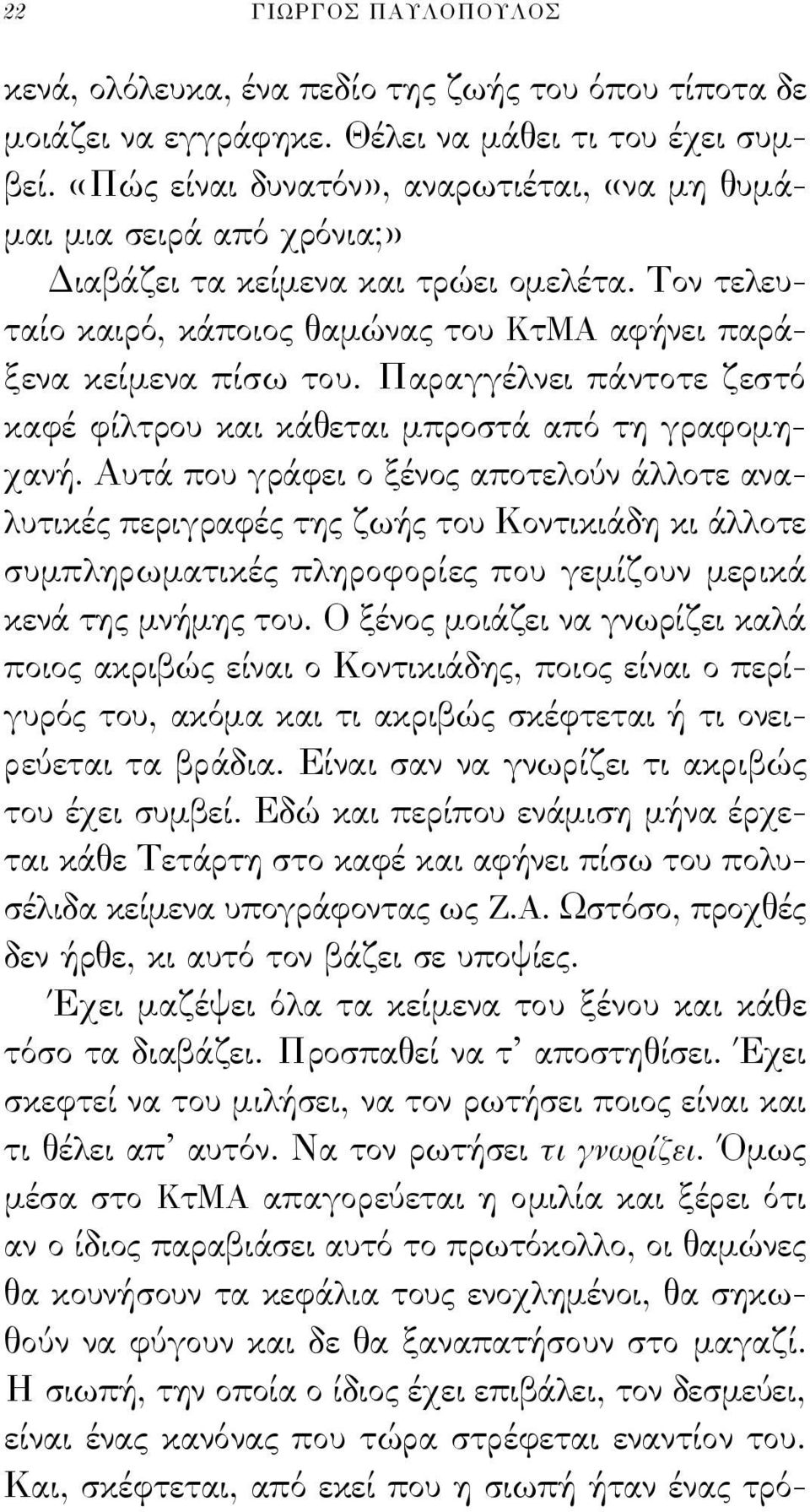 22 ΓΙΩΡΓΟΣ ΠΑΥΛΟΠΟΥΛΟΣ

κενά, ολόλευκα, ένα πεδίο της ζωής του όπου τίποτα δε μοιάζει να εγγράφηκε. Θέλει να μάθει τι του έχει συμβεί. «Πώς είναι δυνατόν», αναρωτιέται, «να μη θυμάμαι μια σειρά από χρόνια;»

Διαβάζει τα κείμενα και τρώει ομελέτα. Τον τελευταίο καιρό, κάποιος θαμώνας του ΚτΜΑ αφήνει παράξενα κείμενα πίσω του. Παραγγέλνει πάντοτε ζεστό καφέ φίλτρου και κάθεται μπροστά από τη γραφομηχανή. Αυτά που γράφει ο ξένος αποτελούν άλλοτε αναλυτικές περιγραφές της ζωής του Κοντικιάδη κι άλλοτε συμπληρωματικές πληροφορίες που γεμίζουν μερικά κενά της μνήμης του. Ο ξένος μοιάζει να γνωρίζει καλά ποιος ακριβώς είναι ο Κοντικιάδης, ποιος είναι ο περίγυρός του, ακόμα και τι ακριβώς σκέφτεται ή τι ονειρεύεται τα βράδια. Είναι σαν να γνωρίζει τι ακριβώς του έχει συμβεί. Εδώ και περίπου ενάμιση μήνα έρχεται κάθε Τετάρτη στο καφέ και αφήνει πίσω του πολυσέλιδα κείμενα υπογράφοντας ως Ζ.Α. Ωστόσο, προχθές δεν ήρθε, κι αυτό τον βάζει σε υποψίες.

Έχει μαζέψει όλα τα κείμενα του ξένου και κάθε τόσο τα διαβάζει. Προσπαθεί να τ' αποστηθίσει. Έχει σκεφτεί να του μιλήσει, να τον ρωτήσει ποιος είναι και τι θέλει απ' αυτόν. Να τον ρωτήσει τι γνωρίζει. Όμως μέσα στο ΚτΜΑ απαγορεύεται η ομιλία και ξέρει ότι αν ο ίδιος παραβιάσει αυτό το πρωτόκολλο, οι θαμώνες θα κουνήσουν τα κεφάλια τους ενοχλημένοι, θα σηκωθούν να φύγουν και δε θα ξαναπατήσουν στο μαγαζί. Η σιωπή, την οποία ο ίδιος έχει επιβάλει, τον δεσμεύει, είναι ένας κανόνας που τώρα στρέφεται εναντίον του. Και, σκέφτεται, από εκεί που η σιωπή ήταν ένας τρό-